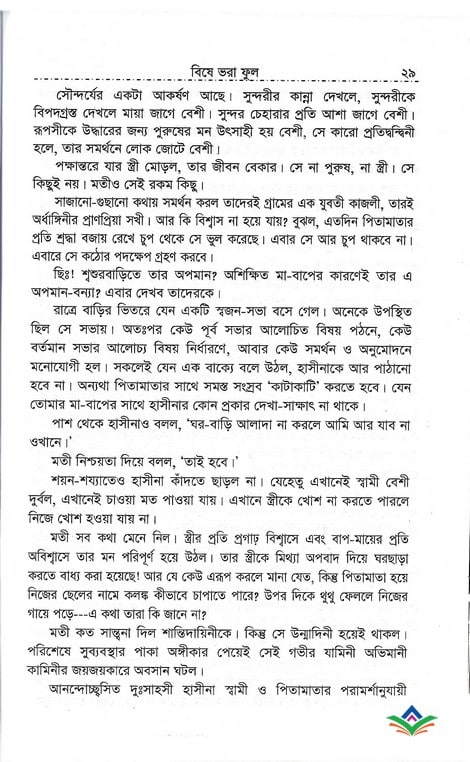 বিষে ভরা ফুল ২৯

সৌন্দর্যের একটা আকর্ষণ আছে। সুন্দরীর কান্না দেখলে, সুন্দরীকে বিপদগ্রস্ত দেখলে মায়া জাগে বেশী। সুন্দর চেহারার প্রতি আশা জাগে বেশী। রূপসীকে উদ্ধারের জন্য পুরুষের মন উৎসাহী হয় বেশী, সে কারো প্রতিদ্বন্দ্বিনী হলে, তার সমর্থনে লোক জোটে বেশী।

পক্ষান্তরে যার স্ত্রী মোড়ল, তার জীবন বেকার। সে না পুরুষ, না স্ত্রী। সে কিছুই নয়। মতীও সেই রকম কিছু।

সাজানো-গুছানো কথায় সমর্থন করল তাদেরই গ্রামের এক যুবতী কাজলী, তারই অর্ধাঙ্গিনীর প্রাণপ্রিয়া সখী। আর কি বিশ্বাস না হয়ে যায়? বুঝল, এতদিন পিতামাতার প্রতি শ্রদ্ধা বজায় রেখে চুপ থেকে সে ভুল করেছে। এবার সে আর চুপ থাকবে না। এবারে সে কঠোর পদক্ষেপ গ্রহণ করবে।

ছিঃ! শ্বশুরবাড়িতে তার অপমান? অশিক্ষিত মা-বাপের কারণেই তার এ অপমান-বন্যা? এবার দেখব তাদেরকে।

রাত্রে বাড়ির ভিতরে যেন একটি স্বজন-সভা বসে গেল। অনেকে উপস্থিত ছিল সে সভায়। অতঃপর কেউ পূর্ব সভার আলোচিত বিষয় পঠনে, কেউ বর্তমান সভার আলোচ্য বিষয় নির্ধারণে, আবার কেউ সমর্থন ও অনুমোদনে মনোযোগী হল। সকলেই যেন এক বাক্যে বলে উঠল, হাসীনাকে আর পাঠানো হবে না। অন্যথা পিতামাতার সাথে সমস্ত সংস্রব 'কাটাকাটি' করতে হবে। যেন তোমার মা-বাপের সাথে হাসীনার কোন প্রকার দেখা-সাক্ষাৎ না থাকে।

পাশ থেকে হাসীনাও বলল, 'ঘর-বাড়ি আলাদা না করলে আমি আর যাব না ওখানে।'

মতী নিশ্চয়তা দিয়ে বলল, 'তাই হবে।'

শয়ন-শয্যাতেও হাসীনা কাঁদতে ছাড়ল না। যেহেতু এখানেই স্বামী বেশী দুর্বল, এখানেই চাওয়া মত পাওয়া যায়। এখানে স্ত্রীকে খোশ না করতে পারলে নিজে খোশ হওয়া যায় না।

মতী সব কথা মেনে নিল। স্ত্রীর প্রতি প্রগাঢ় বিশ্বাসে এবং বাপ-মায়ের প্রতি অবিশ্বাসে তার মন পরিপূর্ণ হয়ে উঠল। তার স্ত্রীকে মিথ্যা অপবাদ দিয়ে ঘরছাড়া করতে বাধ্য করা হয়েছে! আর যে কেউ এরূপ করলে মানা যেত, কিন্তু পিতামাতা হয়ে নিজের ছেলের নামে কলঙ্ক কীভাবে চাপাতে পারে? উপর দিকে থুথু ফেললে নিজের গায়ে পড়ে---এ কথা তারা কি জানে না?

মতী কত সান্ত্বনা দিল শান্তিদায়িনীকে। কিন্তু সে উন্মাদিনী হয়েই থাকল। পরিশেষে সুব্যবস্থার পাকা অঙ্গীকার পেয়েই সেই গভীর যামিনী অভিমানী কামিনীর জয়জয়কারে অবসান ঘটল।

আনন্দোচ্ছ্বসিত দুঃসাহসী হাসীনা স্বামী ও পিতামাতার পরামর্শানুযায়ী